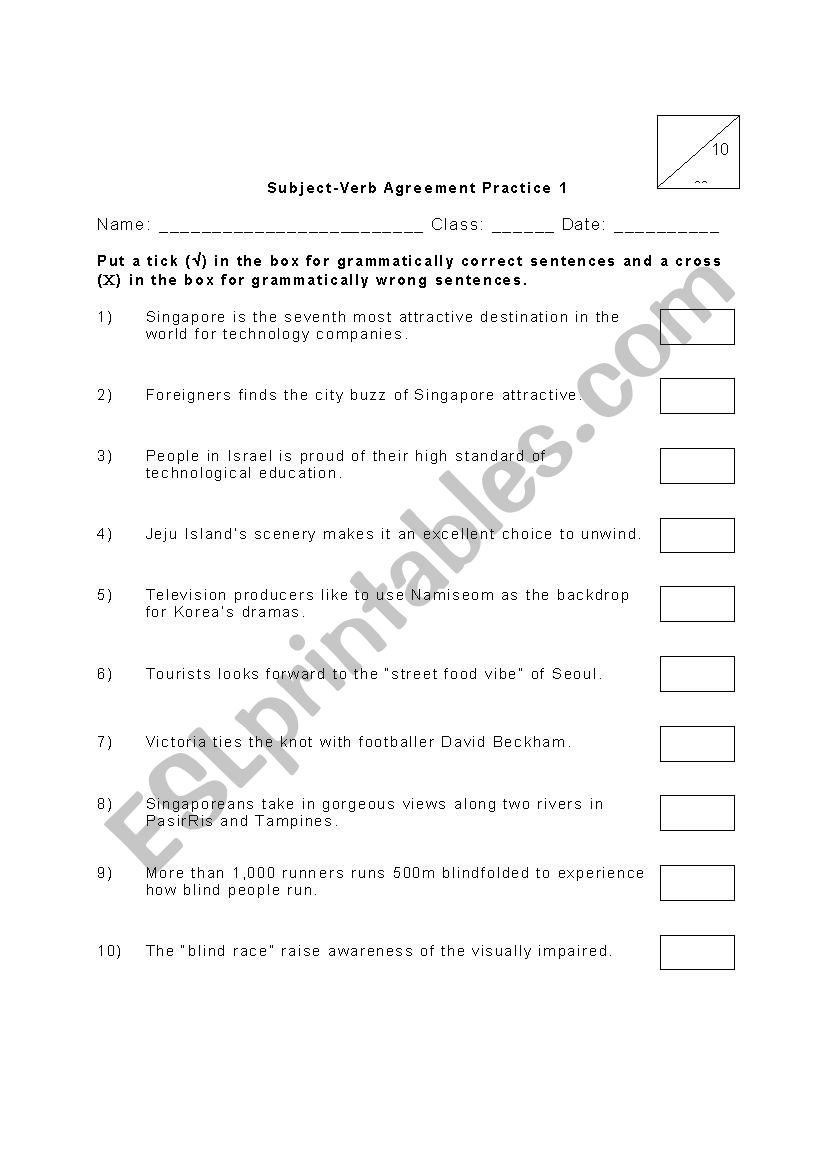 10

Subject-Verb Agreement Practice 1

Name: _________________________ Class: ______ Date: __________

Put a tick (√) in the box for grammatically correct sentences and a cross (X) in the box for grammatically wrong sentences.

1) Singapore is the seventh most attractive destination in the world for technology companies.

2) Foreigners finds the city buzz of Singapore attractive.

3) People in Israel is proud of their high standard of technological education.

4) Jeju Island's scenery makes it an excellent choice to unwind.

5) Television producers like to use Namiseom as the backdrop for Korea's dramas.

6) Tourists looks forward to the "street food vibe" of Seoul.

7) Victoria ties the knot with footballer David Beckham.

8) Singaporeans take in gorgeous views along two rivers in PasirRis and Tampines.

9) More than 1,000 runners runs 500m blindfolded to experience how blind people run.

10) The "blind race" raise awareness of the visually impaired.

ESLprintables.com